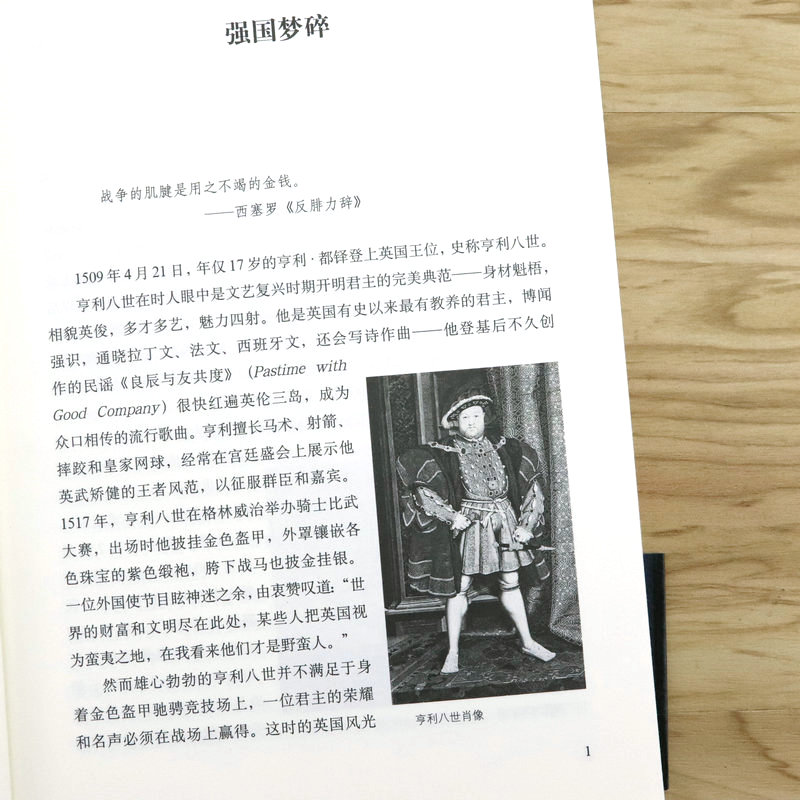 强国梦碎

战争的肌腱是用之不竭的金钱。
——西塞罗《反腓力辞》

1509年4月21日，年仅17岁的亨利·都铎登上英国王位，史称亨利八世。

亨利八世在时人眼中是文艺复兴时期开明君主的完美典范——身材魁梧，相貌英俊，多才多艺，魅力四射。他是英国有史以来最有教养的君主，博闻强识，通晓拉丁文、法文、西班牙文，还会写诗作曲——他登基后不久创作的民谣《良辰与友共度》（Pastime with Good Company）很快红遍英伦三岛，成为众口相传的流行歌曲。亨利擅长马术、射箭、摔跤和皇家网球，经常在宫廷盛会上展示他英武矫健的王者风范，以征服群臣和嘉宾。1517年，亨利八世在格林威治举办骑士比武大赛，出场时他披挂金色盔甲，外罩镶嵌各色珠宝的紫色缎袍，胯下战马也披金挂银。一位外国使节目眩神迷之余，由衷赞叹道：“世界的财富和文明尽在此处，某些人把英国视为蛮夷之地，在我看来他们才是野蛮人。”

然而雄心勃勃的亨利八世并不满足于身着金色盔甲驰骋竞技场上，一位君主的荣耀和名声必须在战场上赢得。这时的英国风光

亨利八世肖像

1